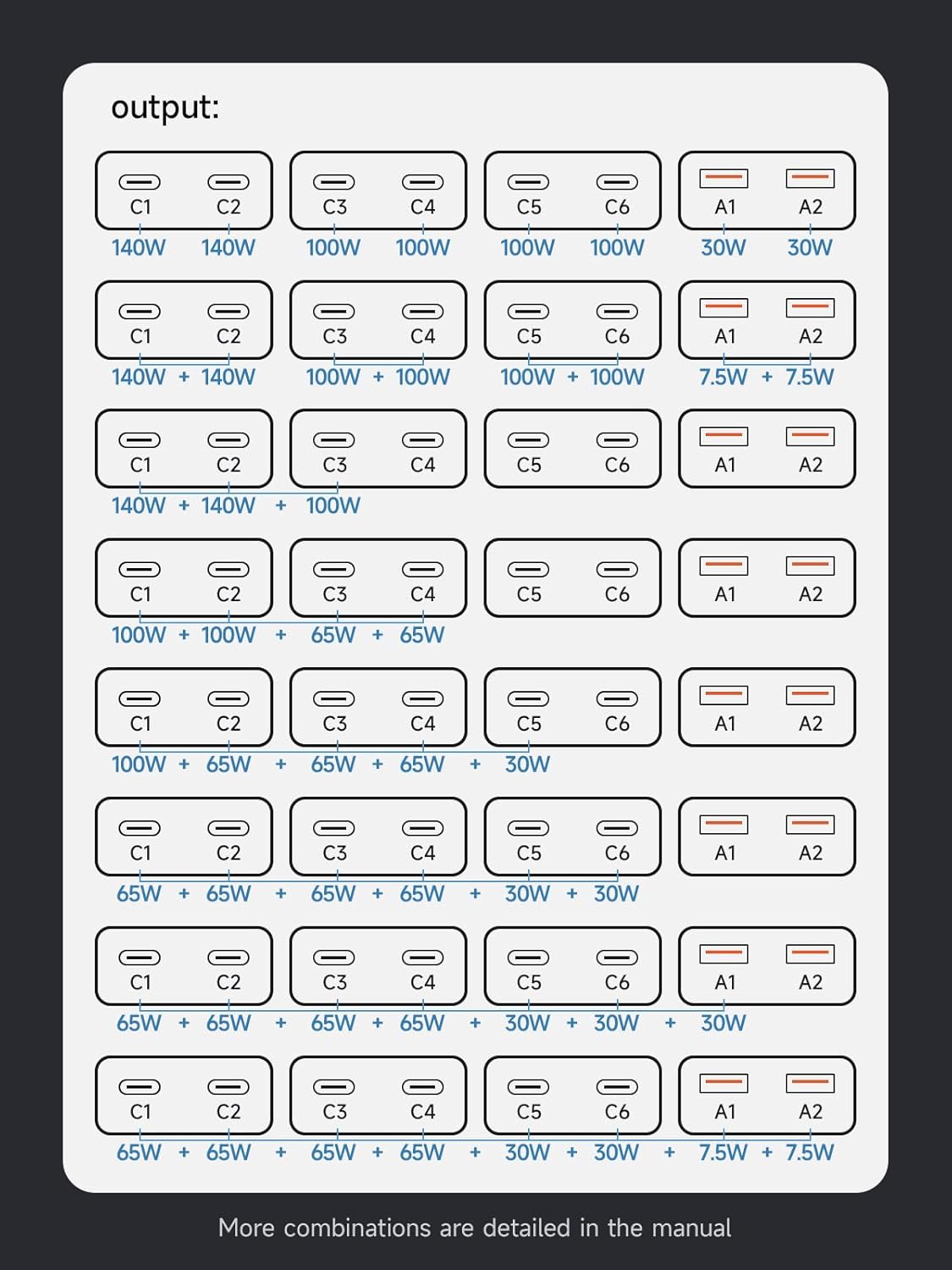 output:

C1 C2 C3 C4 C5 C6 A1 A2
140W 140W 100W 100W 100W 100W 30W 30W

C1 C2 C3 C4 C5 C6 A1 A2
140W + 140W 100W + 100W 100W + 100W 7.5W + 7.5W

C1 C2 C3 C4 C5 C6 A1 A2
140W + 140W + 100W

C1 C2 C3 C4 C5 C6 A1 A2
100W + 100W + 65W + 65W

C1 C2 C3 C4 C5 C6 A1 A2
100W + 65W + 65W + 65W + 30W

C1 C2 C3 C4 C5 C6 A1 A2
65W + 65W + 65W + 65W + 30W + 30W

C1 C2 C3 C4 C5 C6 A1 A2
65W + 65W + 65W + 65W + 30W + 30W + 30W

C1 C2 C3 C4 C5 C6 A1 A2
65W + 65W + 65W + 65W + 30W + 30W + 7.5W + 7.5W

More combinations are detailed in the manual